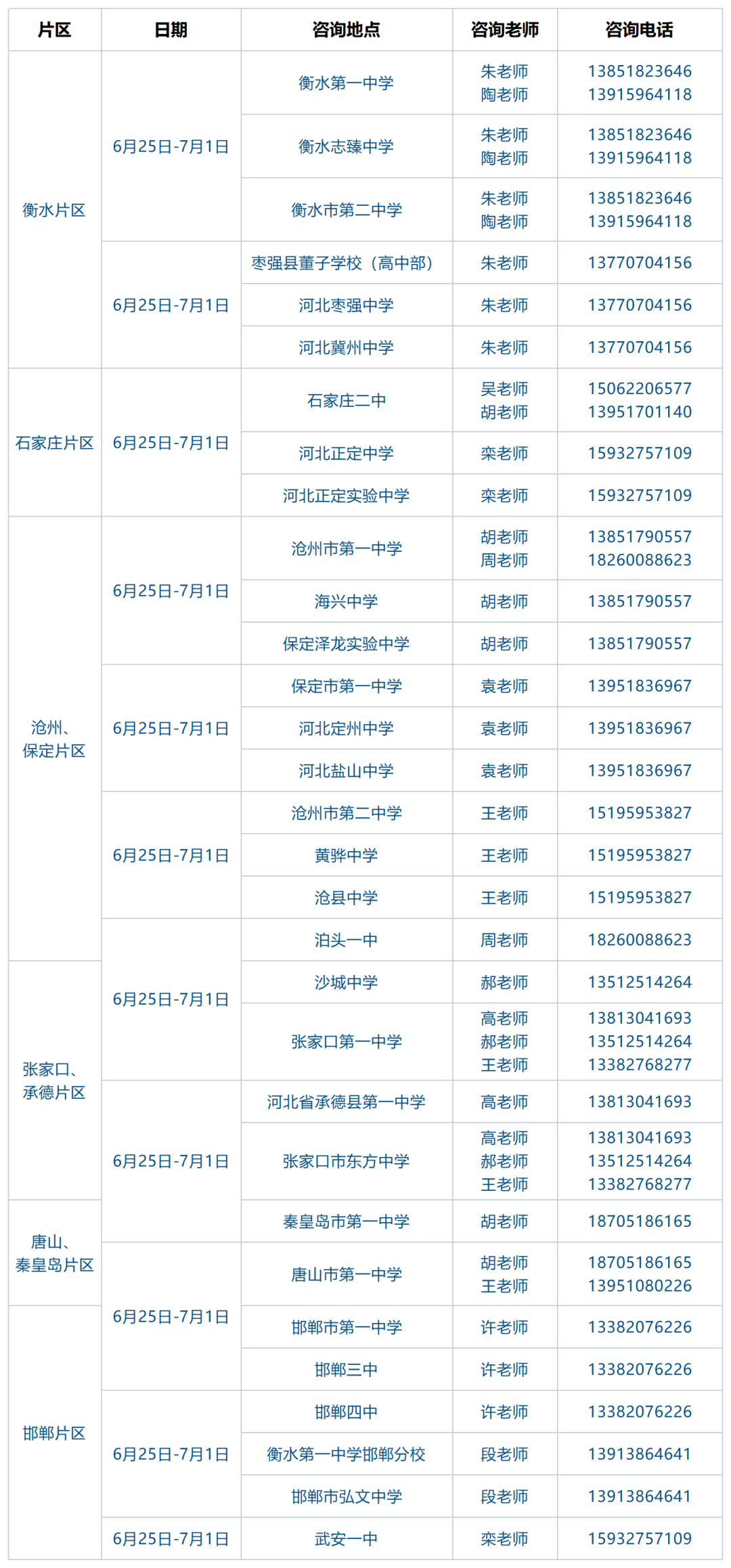 | 片区 | 日期 | 咨询地点 | 咨询老师 | 咨询电话 |
|---|---|---|---|---|
| 衡水片区 | 6月25日-7月1日 | 衡水第一中学 | 朱老师 陶老师 | 13851823646 13915964118 |
| | | 衡水志臻中学 | 朱老师 陶老师 | 13851823646 13915964118 |
| | | 衡水市第二中学 | 朱老师 陶老师 | 13851823646 13915964118 |
| | 6月25日-7月1日 | 枣强县董子学校（高中部） | 朱老师 | 13770704156 |
| | | 河北枣强中学 | 朱老师 | 13770704156 |
| | | 河北冀州中学 | 朱老师 | 13770704156 |
| 石家庄片区 | 6月25日-7月1日 | 石家庄二中 | 吴老师 胡老师 | 15062206577 13951701140 |
| | | 河北正定中学 | 栾老师 | 15932757109 |
| | | 河北正定实验中学 | 栾老师 | 15932757109 |
| 沧州、保定片区 | 6月25日-7月1日 | 沧州市第一中学 | 胡老师 周老师 | 13851790557 18260088623 |
| | | 海兴中学 | 胡老师 | 13851790557 |
| | | 保定泽龙实验中学 | 胡老师 | 13851790557 |
| | 6月25日-7月1日 | 保定市第一中学 | 袁老师 | 13951836967 |
| | | 河北定州中学 | 袁老师 | 13951836967 |
| | | 河北盐山中学 | 袁老师 | 13951836967 |
| | 6月25日-7月1日 | 沧州市第二中学 | 王老师 | 15195953827 |
| | | 黄骅中学 | 王老师 | 15195953827 |
| | | 沧县中学 | 王老师 | 15195953827 |
| | 6月25日-7月1日 | 泊头一中 | 周老师 | 18260088623 |
| 张家口、承德片区 | | 沙城中学 | 郝老师 | 13512514264 |
| | | 张家口第一中学 | 高老师 郝老师 王老师 | 13813041693 13512514264 13382768277 |
| | 6月25日-7月1日 | 河北省承德县第一中学 | 高老师 | 13813041693 |
| | | 张家口市东方中学 | 高老师 郝老师 王老师 | 13813041693 13512514264 13382768277 |
| 唐山、秦皇岛片区 | | 秦皇岛市第一中学 | 胡老师 | 18705186165 |
| | 6月25日-7月1日 | 唐山市第一中学 | 胡老师 王老师 | 18705186165 13951080226 |
| 邯郸片区 | | 邯郸市第一中学 | 许老师 | 13382076226 |
| | | 邯郸三中 | 许老师 | 13382076226 |
| | 6月25日-7月1日 | 邯郸四中 | 许老师 | 13382076226 |
| | | 衡水第一中学邯郸分校 | 段老师 | 13913864641 |
| | | 邯郸市弘文中学 | 段老师 | 13913864641 |
| | 6月25日-7月1日 | 武安一中 | 栾老师 | 15932757109 |